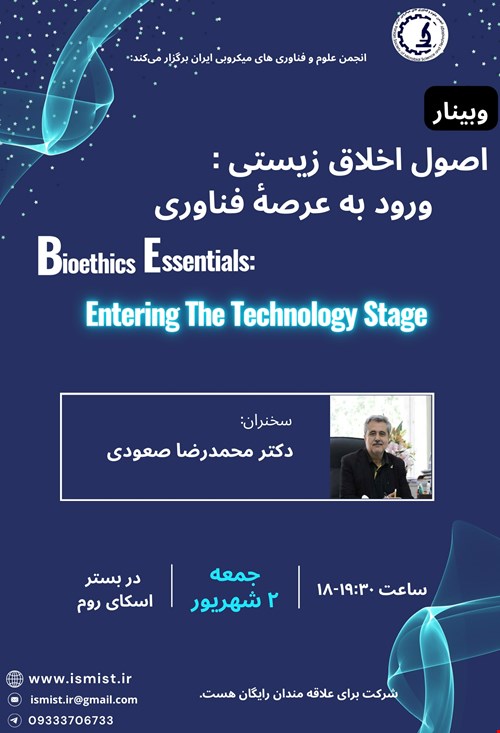 انجمن علوم و فناوری های میکروبی ایران برگزار می‌کند:

وبینار

اصول اخلاق زیستی :
ورود به عرصهٔ فناوری

Bioethics Essentials:

Entering The Technology Stage

سخنران:
دکتر محمدرضا صعودی

ساعت ۱۹:۳۰-۱۸

جمعه
۲ شهریور

در بستر
اسکای روم

www.ismist.ir
ismist.ir@gmail.com
09333706733

شرکت برای علاقه مندان رایگان هست.